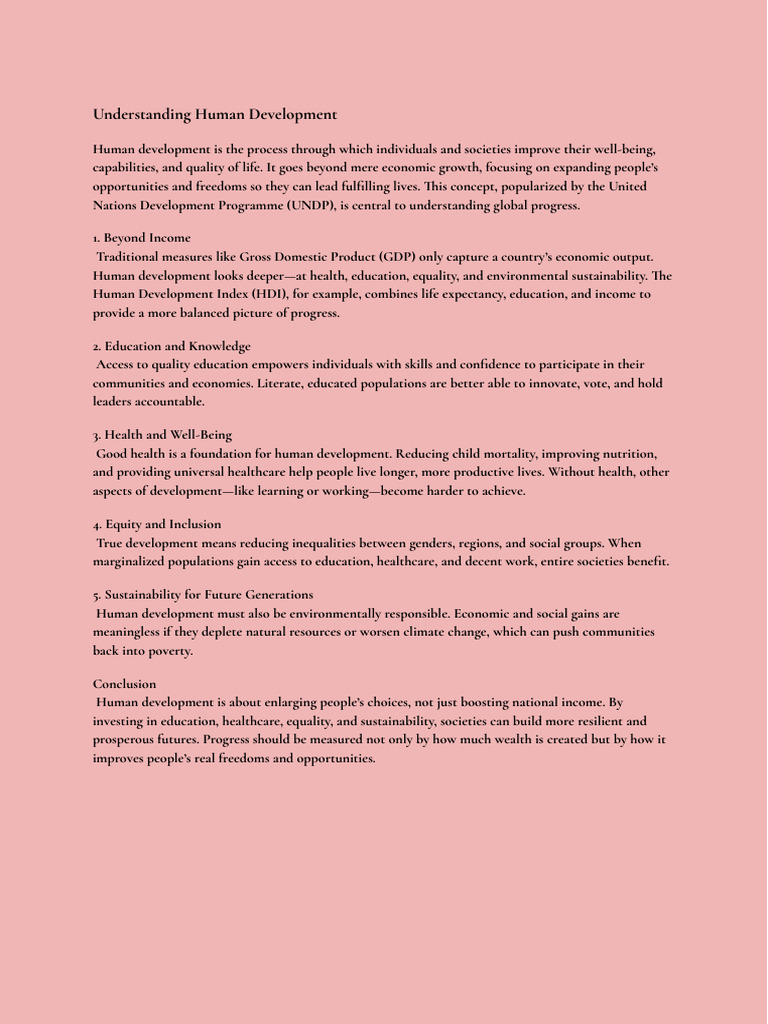 Understanding Human Development

Human development is the process through which individuals and societies improve their well-being, capabilities, and quality of life. It goes beyond mere economic growth, focusing on expanding people's opportunities and freedoms so they can lead fulfilling lives. This concept, popularized by the United Nations Development Programme (UNDP), is central to understanding global progress.

1. Beyond Income
Traditional measures like Gross Domestic Product (GDP) only capture a country's economic output. Human development looks deeper—at health, education, equality, and environmental sustainability. The Human Development Index (HDI), for example, combines life expectancy, education, and income to provide a more balanced picture of progress.

2. Education and Knowledge
Access to quality education empowers individuals with skills and confidence to participate in their communities and economies. Literate, educated populations are better able to innovate, vote, and hold leaders accountable.

3. Health and Well-Being
Good health is a foundation for human development. Reducing child mortality, improving nutrition, and providing universal healthcare help people live longer, more productive lives. Without health, other aspects of development—like learning or working—become harder to achieve.

4. Equity and Inclusion
True development means reducing inequalities between genders, regions, and social groups. When marginalized populations gain access to education, healthcare, and decent work, entire societies benefit.

5. Sustainability for Future Generations
Human development must also be environmentally responsible. Economic and social gains are meaningless if they deplete natural resources or worsen climate change, which can push communities back into poverty.

Conclusion
Human development is about enlarging people's choices, not just boosting national income. By investing in education, healthcare, equality, and sustainability, societies can build more resilient and prosperous futures. Progress should be measured not only by how much wealth is created but by how it improves people's real freedoms and opportunities.